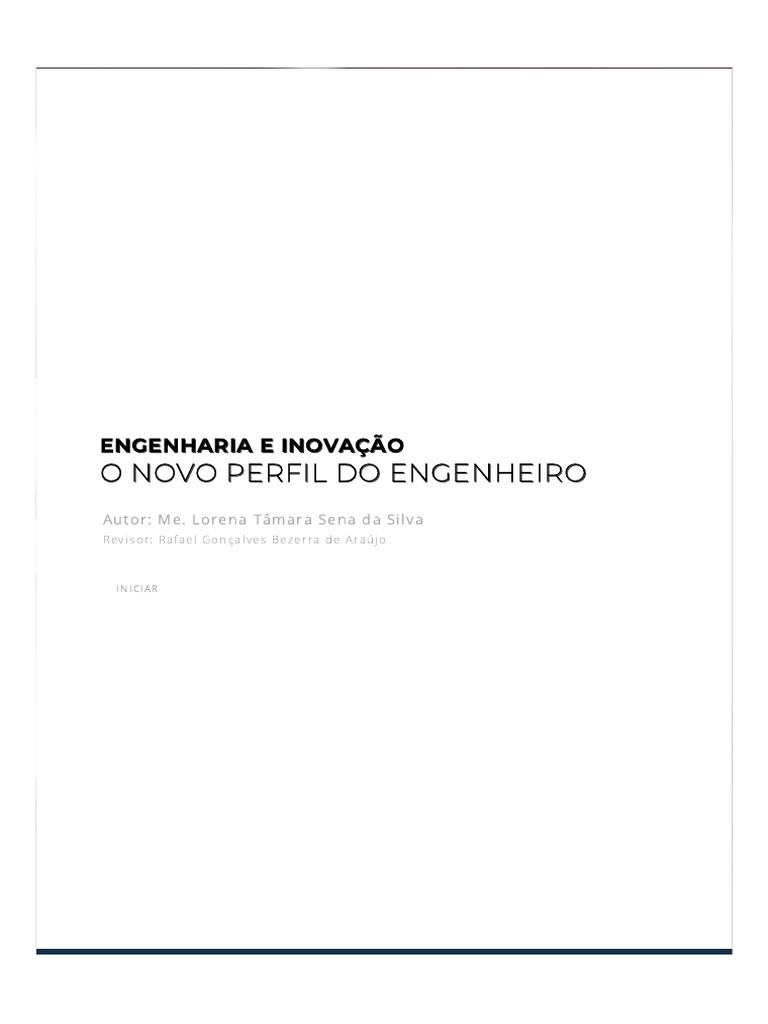 ENGENHARIA E INOVAÇÃO
O NOVO PERFIL DO ENGENHEIRO

Autor: Me. Lorena Tâmara Sena da Silva
Revisor: Rafael Gonçalves Bezerra de Araújo

INICIAR